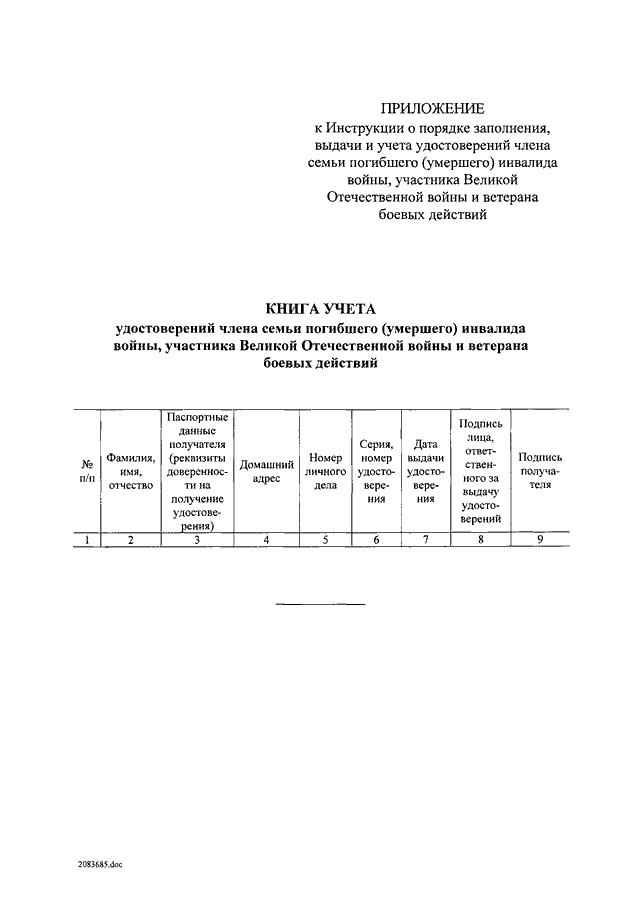 ПРИЛОЖЕНИЕ
к Инструкции о порядке заполнения, выдачи и учета удостоверений члена семьи погибшего (умершего) инвалида войны, участника Великой Отечественной войны и ветерана боевых действий

КНИГА УЧЕТА
удостоверений члена семьи погибшего (умершего) инвалида войны, участника Великой Отечественной войны и ветерана боевых действий

| № п/п | Фамилия, имя, отчество | Паспортные данные получателя (реквизиты доверенности на получение удостоверения) | Домашний адрес | Номер личного дела | Серия, номер удостоверения | Дата выдачи удостоверения | Подпись лица, ответственного за выдачу удостоверений | Подпись получателя |
|---|---|---|---|---|---|---|---|---|
| 1 | 2 | 3 | 4 | 5 | 6 | 7 | 8 | 9 |

2083685.doc